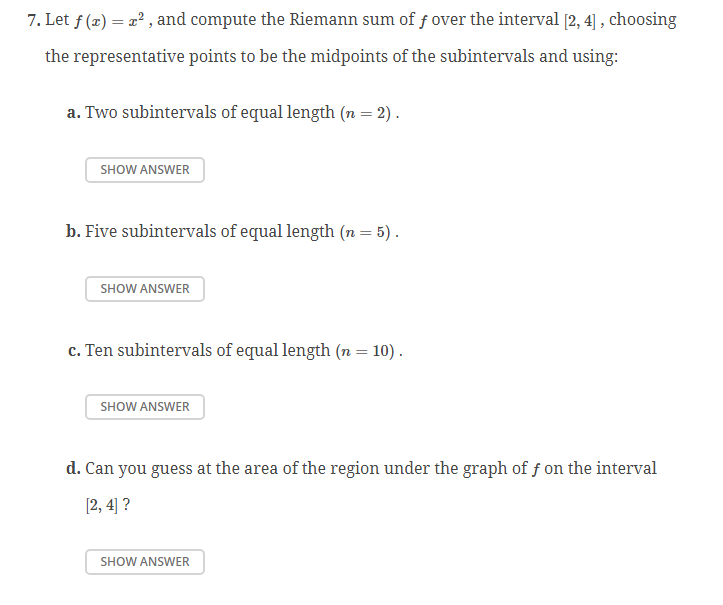 7. Let $f(x) = x^2$, and compute the Riemann sum of $f$ over the interval $[2, 4]$, choosing the representative points to be the midpoints of the subintervals and using:

a. Two subintervals of equal length $(n = 2)$.

SHOW ANSWER

b. Five subintervals of equal length $(n = 5)$.

SHOW ANSWER

c. Ten subintervals of equal length $(n = 10)$.

SHOW ANSWER

d. Can you guess at the area of the region under the graph of $f$ on the interval $[2, 4]$?

SHOW ANSWER